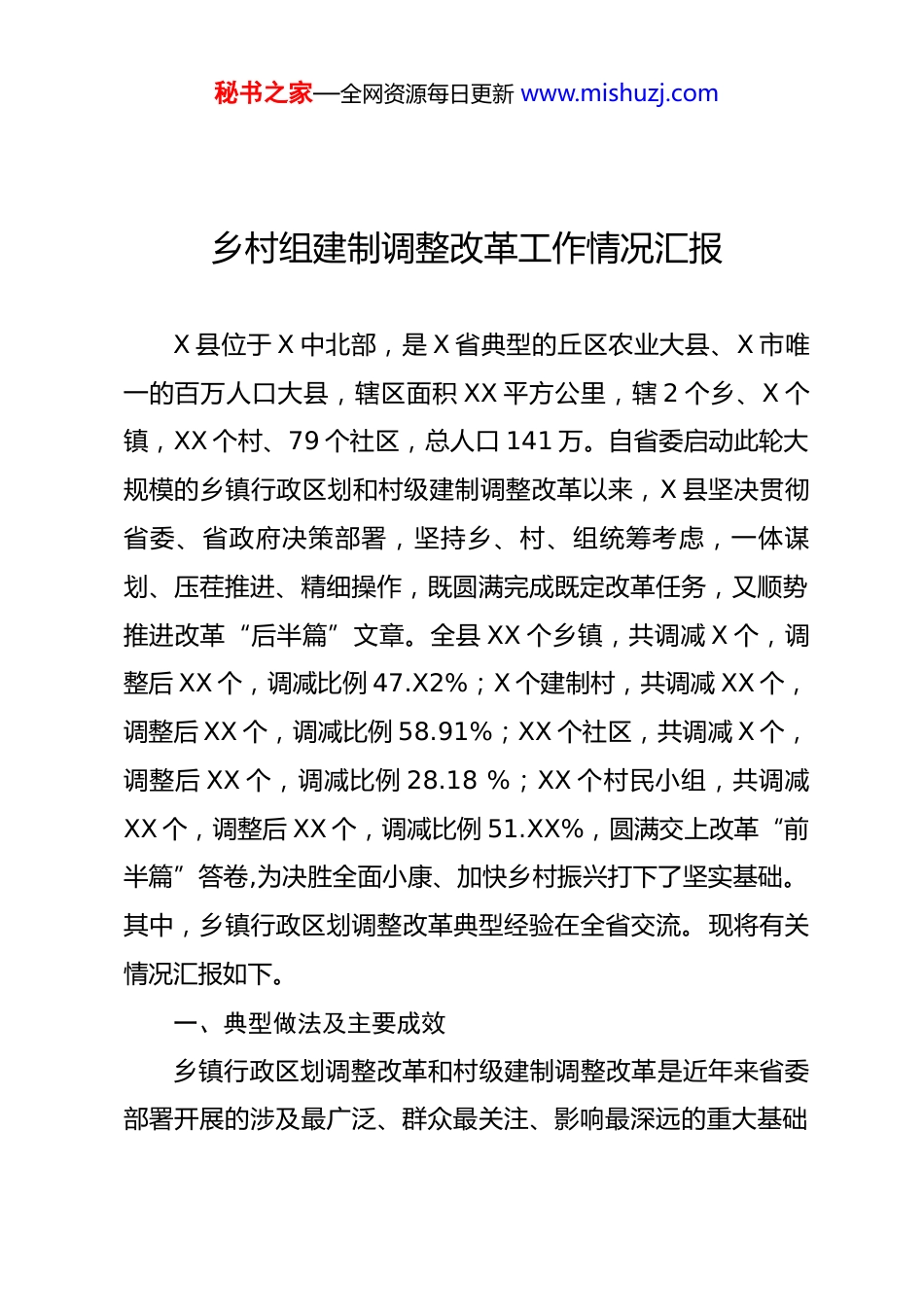 秘书之家—全网资源每日更新 www.mishuzj.com

乡村组建制调整改革工作情况汇报

X 县位于 X 中北部，是 X 省典型的丘区农业大县、X 市唯一的百万人口大县，辖区面积 XX 平方公里，辖 2 个乡、X 个镇，XX 个村、79 个社区，总人口 141 万。自省委启动此轮大规模的乡镇行政区划和村级建制调整改革以来，X 县坚决贯彻省委、省政府决策部署，坚持乡、村、组统筹考虑，一体谋划、压茬推进、精细操作，既圆满完成既定改革任务，又顺势推进改革“后半篇”文章。全县 XX 个乡镇，共调减 X 个，调整后 XX 个，调减比例 47.X2%；X 个建制村，共调减 XX 个，调整后 XX 个，调减比例 58.91%；XX 个社区，共调减 X 个，调整后 XX 个，调减比例 28.18 %；XX 个村民小组，共调减 XX 个，调整后 XX 个，调减比例 51.XX%，圆满交上改革“前半篇”答卷,为决胜全面小康、加快乡村振兴打下了坚实基础。其中，乡镇行政区划调整改革典型经验在全省交流。现将有关情况汇报如下。

一、典型做法及主要成效

乡镇行政区划调整改革和村级建制调整改革是近年来省委部署开展的涉及最广泛、群众最关注、影响最深远的重大基础